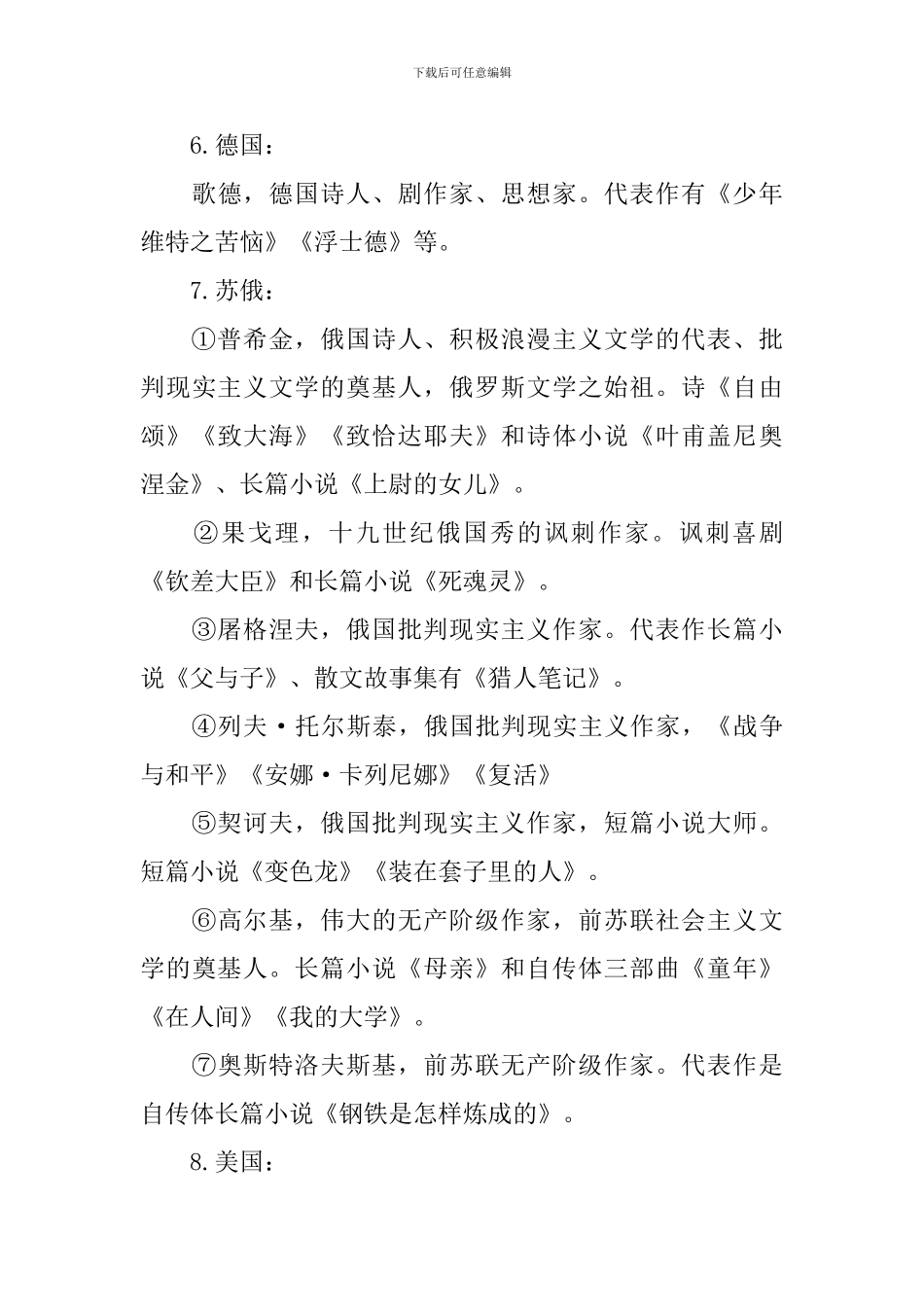 下载后可任意编辑

6. 德国：

歌德，德国诗人、剧作家、思想家。代表作有《少年维特之苦恼》《浮士德》等。

7. 苏俄：

①普希金，俄国诗人、积极浪漫主义文学的代表、批判现实主义文学的奠基人，俄罗斯文学之始祖。诗《自由颂》《致大海》《致恰达耶夫》和诗体小说《叶甫盖尼奥涅金》、长篇小说《上尉的女儿》。

②果戈理，十九世纪俄国秀的讽刺作家。讽刺喜剧《钦差大臣》和长篇小说《死魂灵》。

③屠格涅夫，俄国批判现实主义作家。代表作长篇小说《父与子》、散文故事集有《猎人笔记》。

④列夫·托尔斯泰，俄国批判现实主义作家，《战争与和平》《安娜·卡列尼娜》《复活》

⑤契诃夫，俄国批判现实主义作家，短篇小说大师。短篇小说《变色龙》《装在套子里的人》。

⑥高尔基，伟大的无产阶级作家，前苏联社会主义文学的奠基人。长篇小说《母亲》和自传体三部曲《童年》《在人间》《我的大学》。

⑦奥斯特洛夫斯基，前苏联无产阶级作家。代表作是自传体长篇小说《钢铁是怎样炼成的》。

8. 美国：